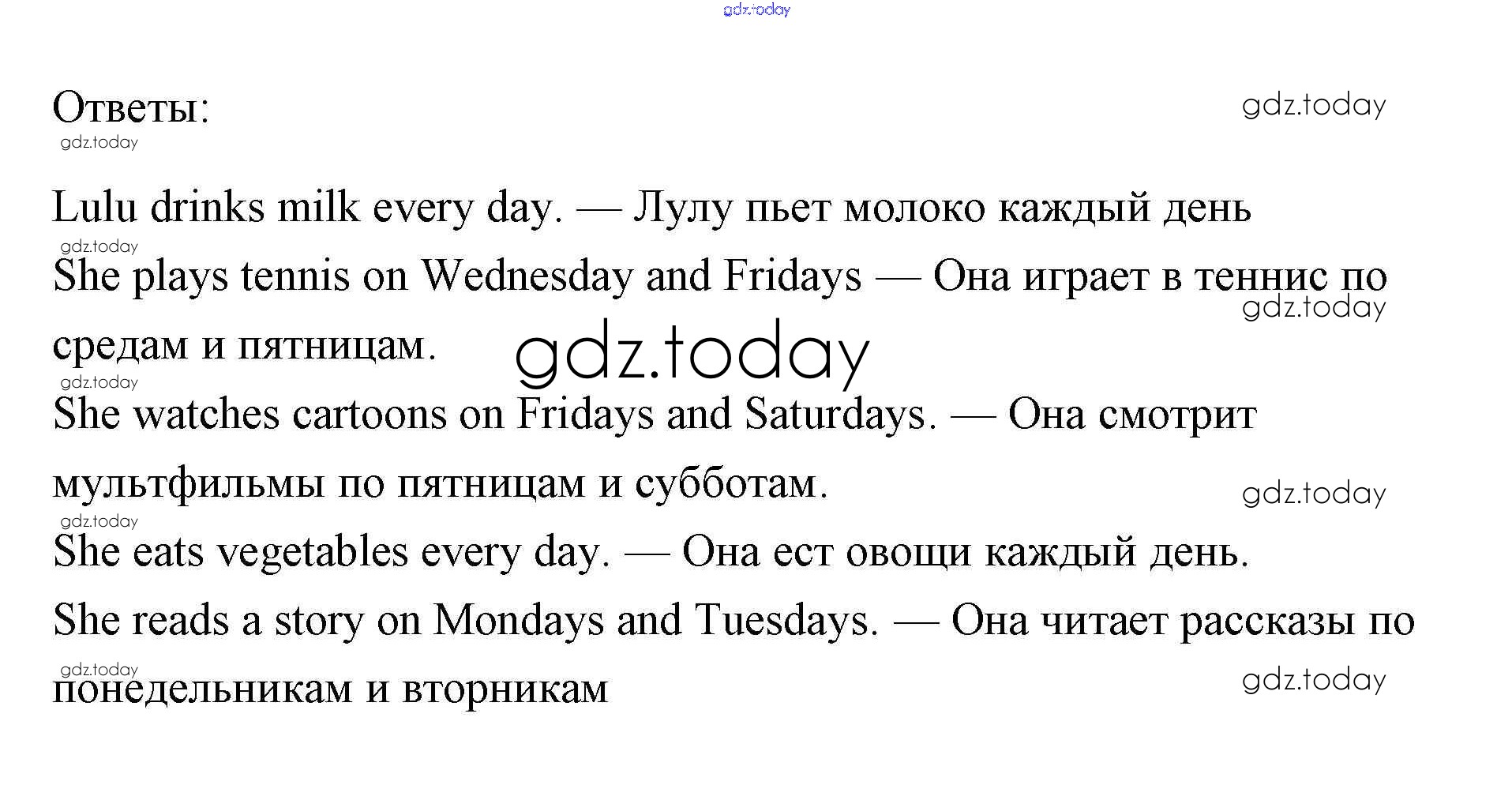 gdz.today

Ответы:

gdz.today

gdz.today

Lulu drinks milk every day. — Лулу пьет молоко каждый день

gdz.today

She plays tennis on Wednesday and Fridays — Она играет в теннис по средам и пятницам.

gdz.today

gdz.today

gdz.today

She watches cartoons on Fridays and Saturdays. — Она смотрит мультфильмы по пятницам и субботам.

gdz.today

gdz.today

She eats vegetables every day. — Она ест овощи каждый день.

She reads a story on Mondays and Tuesdays. — Она читает рассказы по понедельникам и вторникам

gdz.today

gdz.today